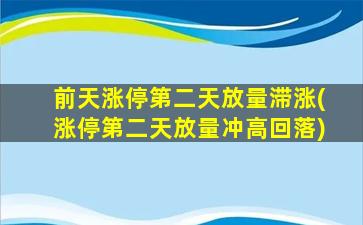 前天涨停第二天放量滞涨(涨停第二天放量冲高回落)